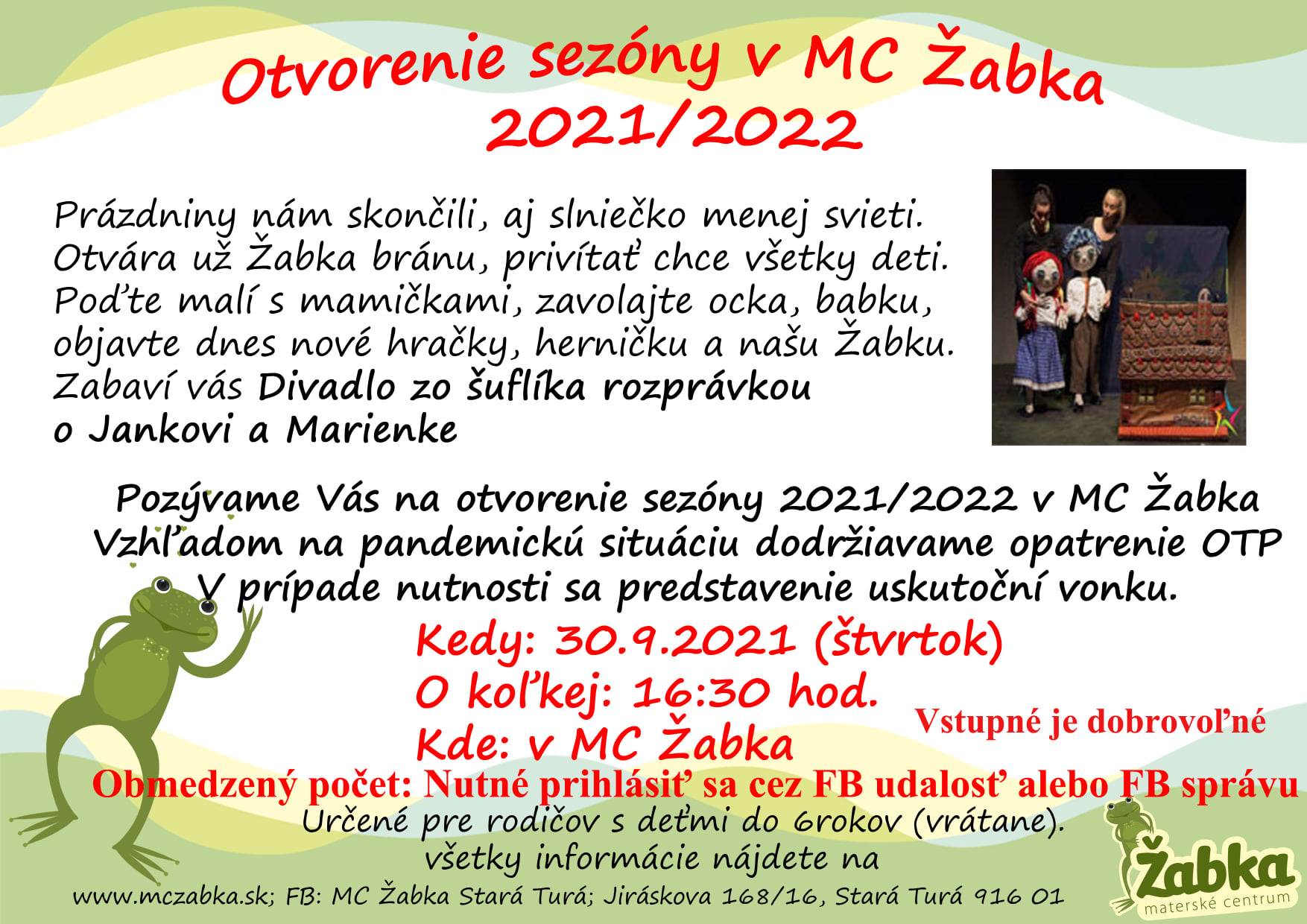 Otvorenie sezóny v MC Žabka
2021/2022

Prázdniny nám skončili, aj slniečko menej svieti.
Otvára už Žabka bránu, privítať chce všetky deti.
Poďte malí s mamičkami, zavolajte ocka, babku,
objavte dnes nové hračky, herničku a našu Žabku.
Zabaví vás Divadlo zo šuflíka rozprávkou
o Jankovi a Marienke

Pozývame Vás na otvorenie sezóny 2021/2022 v MC Žabka
Vzhľadom na pandemickú situáciu dodržiavame opatrenie OTP
V prípade nutnosti sa predstavenie uskutoční vonku.

Kedy: 30.9.2021 (štvrtok)
O koľkej: 16:30 hod.
Kde: v MC Žabka

Vstupné je dobrovoľné

Obmedzený počet: Nutné prihlásiť sa cez FB udalosť alebo FB správu

Určené pre rodičov s deťmi do 6rokov (vrátane).
všetky informácie nájdete na
www.mczabka.sk; FB: MC Žabka Stará Turá; Jiráskova 168/16, Stará Turá 916 01

Žabka
materské centrum